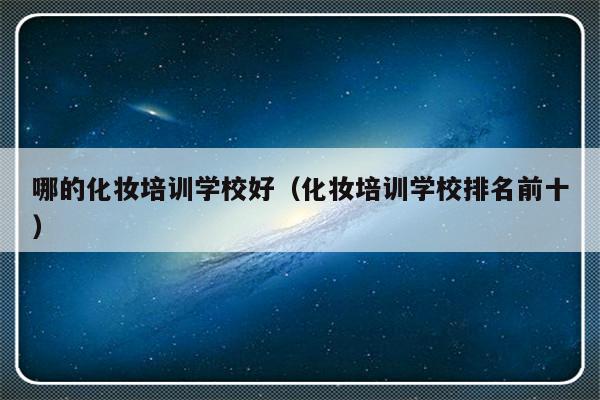 哪的化妆培训学校好（化妆培训学校排名前十）